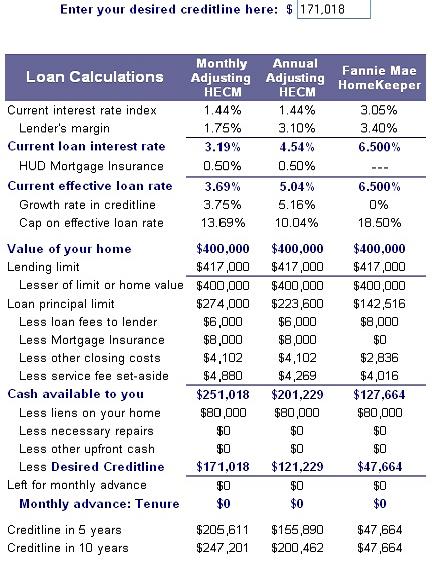 Enter your desired creditline here: $ 171,018

| Loan Calculations | Monthly Adjusting HECM | Annual Adjusting HECM | Fannie Mae HomeKeeper |
|---|---|---|---|
| Current interest rate index | 1.44% | 1.44% | 3.05% |
| Lender's margin | 1.75% | 3.10% | 3.40% |
| Current loan interest rate | 3.19% | 4.54% | 6.500% |
| HUD Mortgage Insurance | 0.50% | 0.50% | --- |
| Current effective loan rate | 3.69% | 5.04% | 6.500% |
| Growth rate in creditline | 3.75% | 5.16% | 0% |
| Cap on effective loan rate | 13.69% | 10.04% | 18.50% |
| Value of your home | $400,000 | $400,000 | $400,000 |
| Lending limit | $417,000 | $417,000 | $417,000 |
| Lesser of limit or home value | $400,000 | $400,000 | $400,000 |
| Loan principal limit | $274,000 | $223,600 | $142,516 |
| Less loan fees to lender | $6,000 | $6,000 | $8,000 |
| Less Mortgage Insurance | $8,000 | $8,000 | $0 |
| Less other closing costs | $4,102 | $4,102 | $2,836 |
| Less service fee set-aside | $4,880 | $4,269 | $4,016 |
| Cash available to you | $251,018 | $201,229 | $127,664 |
| Less liens on your home | $80,000 | $80,000 | $80,000 |
| Less necessary repairs | $0 | $0 | $0 |
| Less other upfront cash | $0 | $0 | $0 |
| Less Desired Creditline | $171,018 | $121,229 | $47,664 |
| Left for monthly advance | $0 | $0 | $0 |
| Monthly advance: Tenure | $0 | $0 | $0 |
| Creditline in 5 years | $205,611 | $155,890 | $47,664 |
| Creditline in 10 years | $247,201 | $200,462 | $47,664 |